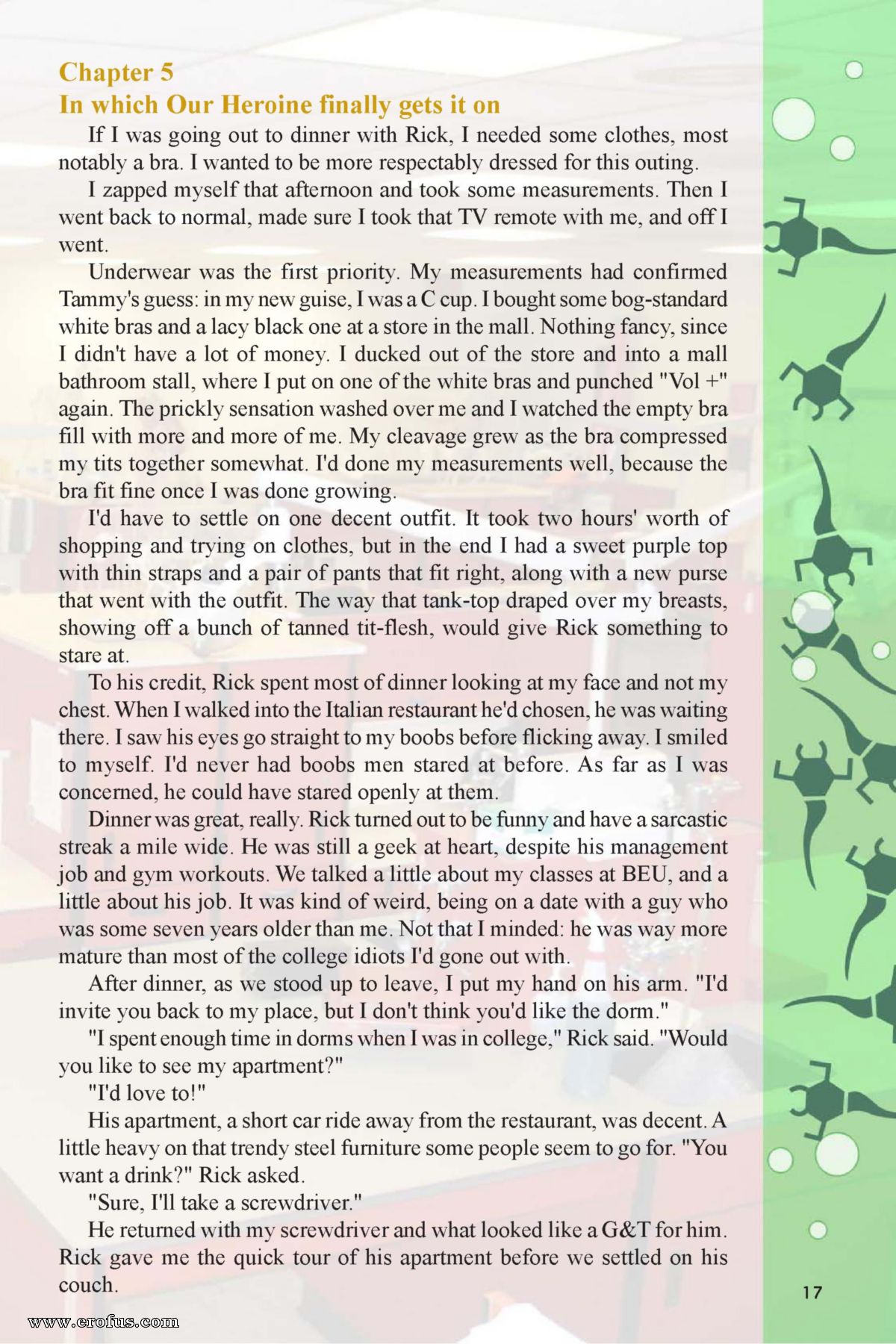 Chapter 5
In which Our Heroine finally gets it on

If I was going out to dinner with Rick, I needed some clothes, most notably a bra. I wanted to be more respectably dressed for this outing.

I zapped myself that afternoon and took some measurements. Then I went back to normal, made sure I took that TV remote with me, and off I went.

Underwear was the first priority. My measurements had confirmed Tammy's guess: in my new guise, I was a C cup. I bought some bog-standard white bras and a lacy black one at a store in the mall. Nothing fancy, since I didn't have a lot of money. I ducked out of the store and into a mall bathroom stall, where I put on one of the white bras and punched "Vol +" again. The prickly sensation washed over me and I watched the empty bra fill with more and more of me. My cleavage grew as the bra compressed my tits together somewhat. I'd done my measurements well, because the bra fit fine once I was done growing.

I'd have to settle on one decent outfit. It took two hours' worth of shopping and trying on clothes, but in the end I had a sweet purple top with thin straps and a pair of pants that fit right, along with a new purse that went with the outfit. The way that tank-top draped over my breasts, showing off a bunch of tanned tit-flesh, would give Rick something to stare at.

To his credit, Rick spent most of dinner looking at my face and not my chest. When I walked into the Italian restaurant he'd chosen, he was waiting there. I saw his eyes go straight to my boobs before flicking away. I smiled to myself. I'd never had boobs men stared at before. As far as I was concerned, he could have stared openly at them.

Dinner was great, really. Rick turned out to be funny and have a sarcastic streak a mile wide. He was still a geek at heart, despite his management job and gym workouts. We talked a little about my classes at BEU, and a little about his job. It was kind of weird, being on a date with a guy who was some seven years older than me. Not that I minded: he was way more mature than most of the college idiots I'd gone out with.

After dinner, as we stood up to leave, I put my hand on his arm. "I'd invite you back to my place, but I don't think you'd like the dorm."

"I spent enough time in dorms when I was in college," Rick said. "Would you like to see my apartment?"

"I'd love to!"

His apartment, a short car ride away from the restaurant, was decent. A little heavy on that trendy steel furniture some people seem to go for. "You want a drink?" Rick asked.

"Sure, I'll take a screwdriver."

He returned with my screwdriver and what looked like a G&T for him. Rick gave me the quick tour of his apartment before we settled on his couch.

17

www.erofus.com